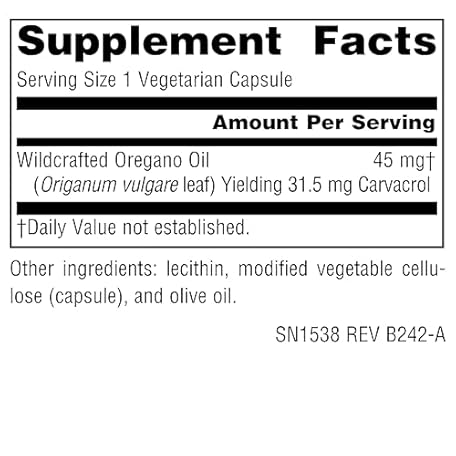 Supplement Facts

Serving Size 1 Vegetarian Capsule

Amount Per Serving

Wildcrafted Oregano Oil 45 mg†
(Origanum vulgare leaf) Yielding 31.5 mg Carvacrol

†Daily Value not established.

Other ingredients: lecithin, modified vegetable cellulose (capsule), and olive oil.

SN1538 REV B242-A